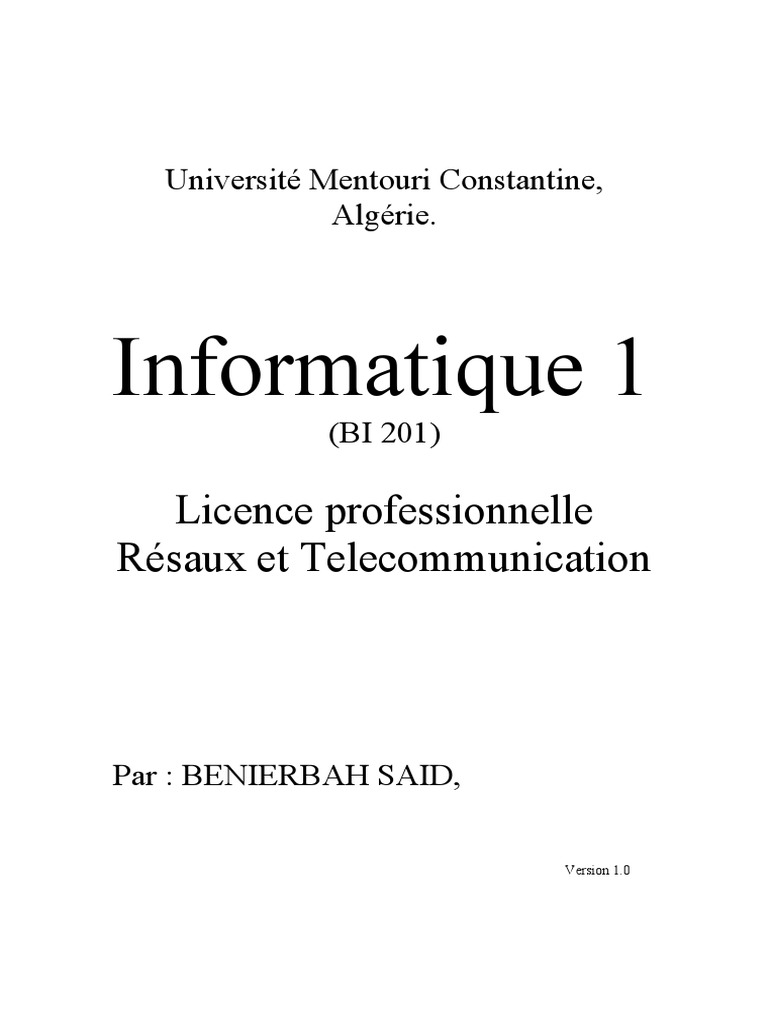 Université Mentouri Constantine,
Algérie.

Informatique 1
(BI 201)

Licence professionnelle
Résaux et Telecommunication

Par : BENIERBAH SAID,

Version 1.0